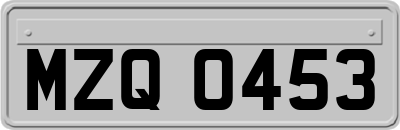 MZQ 0453